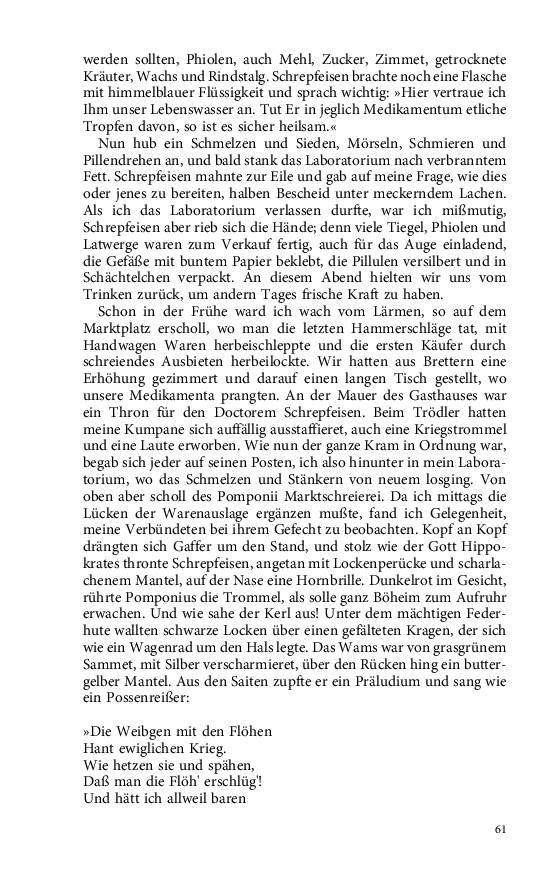 werden sollten, Phiolen, auch Mehl, Zucker, Zimmet, getrocknete Kräuter, Wachs und Rindstalg. Schrepfeisen brachte noch eine Flasche mit himmelblauer Flüssigkeit und sprach wichtig: »Hier vertraue ich Ihm unser Lebenswasser an. Tut Er in jeglich Medikamentum etliche Tropfen davon, so ist es sicher heilsam.«

Nun hub ein Schmelzen und Sieden, Mörseln, Schmieren und Pillendrehen an, und bald stank das Laboratorium nach verbranntem Fett. Schrepfeisen mahnte zur Eile und gab auf meine Frage, wie dies oder jenes zu bereiten, halben Bescheid unter meckerndem Lachen. Als ich das Laboratorium verlassen durfte, war ich mißmutig, Schrepfeisen aber rieb sich die Hände; denn viele Tiegel, Phiolen und Latwerge waren zum Verkauf fertig, auch für das Auge einladend, die Gefäße mit buntem Papier beklebt, die Pillulen versilbert und in Schächtelchen verpackt. An diesem Abend hielten wir uns vom Trinken zurück, um andern Tages frische Kraft zu haben.

Schon in der Frühe ward ich wach vom Lärmen, so auf dem Marktplatz erscholl, wo man die letzten Hammerschläge tat, mit Handwagen Waren herbeischleppte und die ersten Käufer durch schreiendes Ausbieten herbeilockte. Wir hatten aus Brettern eine Erhöhung gezimmert und darauf einen langen Tisch gestellt, wo unsere Medikamenta prangten. An der Mauer des Gasthauses war ein Thron für den Doctorem Schrepfeisen. Beim Trödler hatten meine Kumpane sich auffällig ausstaffieret, auch eine Kriegstrommel und eine Laute erworben. Wie nun der ganze Kram in Ordnung war, begab sich jeder auf seinen Posten, ich also hinunter in mein Laboratorium, wo das Schmelzen und Stänkern von neuem losging. Von oben aber scholl des Pomponii Marktschreierei. Da ich mittags die Lücken der Warenauslage ergänzen mußte, fand ich Gelegenheit, meine Verbündeten bei ihrem Gefecht zu beobachten. Kopf an Kopf drängten sich Gaffer um den Stand, und stolz wie der Gott Hippokrates thronte Schrepfeisen, angetan mit Lockenperücke und scharlachenem Mantel, auf der Nase eine Hornbrille. Dunkelrot im Gesicht, rührte Pomponius die Trommel, als solle ganz Böheim zum Aufruhr erwachen. Und wie sahe der Kerl aus! Unter dem mächtigen Federhute wallten schwarze Locken über einen gefälteten Kragen, der sich wie ein Wagenrad um den Hals legte. Das Wams war von grasgrünem Sammet, mit Silber verscharmieret, über den Rücken hing ein buttergelber Mantel. Aus den Saiten zupfte er ein Präludium und sang wie ein Possenreißer:

»Die Weibgen mit den Flöhen
Hant ewiglichen Krieg.
Wie hetzen sie und spähen,
Daß man die Flöh' erschlüg'!
Und hätt ich allweil baren

61